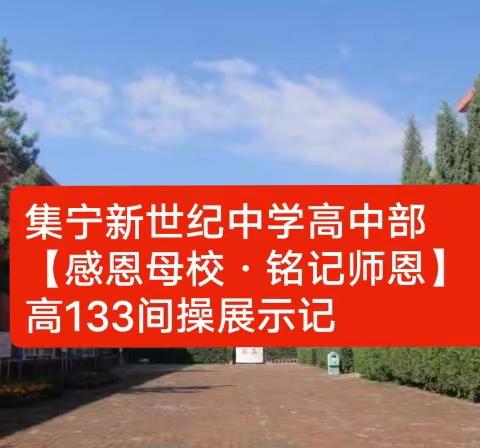 集宁新世纪中学高中部
【感恩母校·铭记师恩】
高133间操展示记